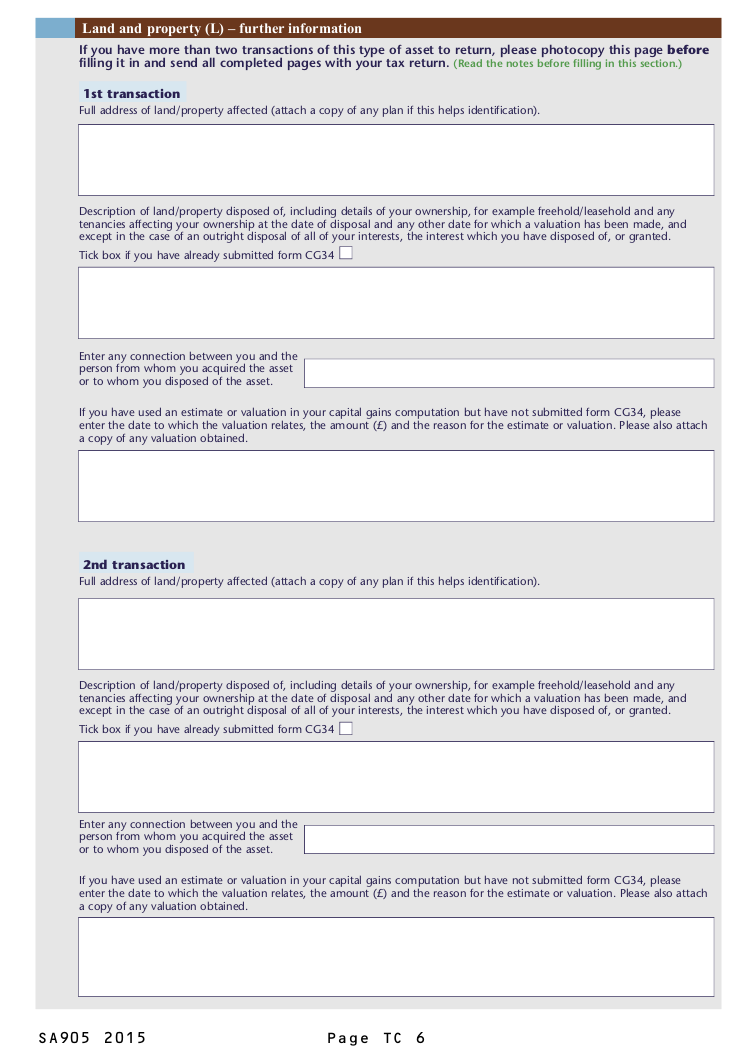 Land and property (L) – further information

If you have more than two transactions of this type of asset to return, please photocopy this page before filling it in and send all completed pages with your tax return. (Read the notes before filling in this section.)

1st transaction

Full address of land/property affected (attach a copy of any plan if this helps identification).

Description of land/property disposed of, including details of your ownership, for example freehold/leasehold and any tenancies affecting your ownership at the date of disposal and any other date for which a valuation has been made, and except in the case of an outright disposal of all of your interests, the interest which you have disposed of, or granted.

Tick box if you have already submitted form CG34

Enter any connection between you and the person from whom you acquired the asset or to whom you disposed of the asset.

If you have used an estimate or valuation in your capital gains computation but have not submitted form CG34, please enter the date to which the valuation relates, the amount (£) and the reason for the estimate or valuation. Please also attach a copy of any valuation obtained.

2nd transaction

Full address of land/property affected (attach a copy of any plan if this helps identification).

Description of land/property disposed of, including details of your ownership, for example freehold/leasehold and any tenancies affecting your ownership at the date of disposal and any other date for which a valuation has been made, and except in the case of an outright disposal of all of your interests, the interest which you have disposed of, or granted.

Tick box if you have already submitted form CG34

Enter any connection between you and the person from whom you acquired the asset or to whom you disposed of the asset.

If you have used an estimate or valuation in your capital gains computation but have not submitted form CG34, please enter the date to which the valuation relates, the amount (£) and the reason for the estimate or valuation. Please also attach a copy of any valuation obtained.

SA905 2015

Page TC 6